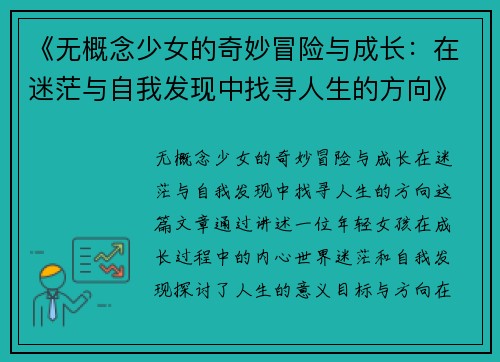 《无概念少女的奇妙冒险与成长：在迷茫与自我发现中找寻人生的方向》

无概念少女的奇妙冒险与成长在迷茫与自我发现中找寻人生的方向这篇文章通过讲述一位年轻女孩在成长过程中的内心世界迷茫和自我发现探讨了人生的意义目标与方向在